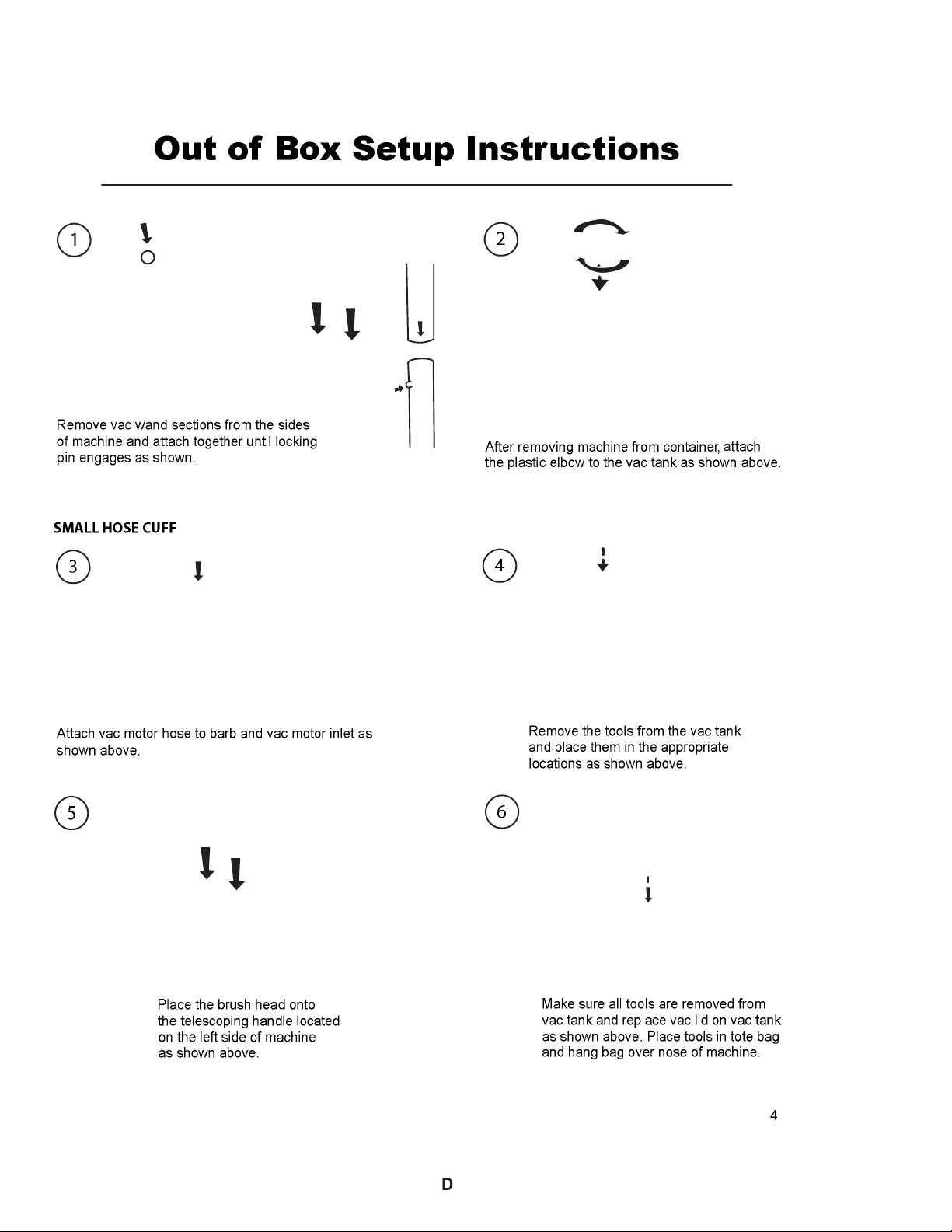 Out of Box Setup Instructions

1

Remove vac wand sections from the sides of machine and attach together until locking pin engages as shown.

2

After removing machine from container, attach the plastic elbow to the vac tank as shown above.

SMALL HOSE CUFF

3

Attach vac motor hose to barb and vac motor inlet as shown above.

4

Remove the tools from the vac tank and place them in the appropriate locations as shown above.

5

Place the brush head onto the telescoping handle located on the left side of machine as shown above.

6

Make sure all tools are removed from vac tank and replace vac lid on vac tank as shown above. Place tools in tote bag and hang bag over nose of machine.

4

D